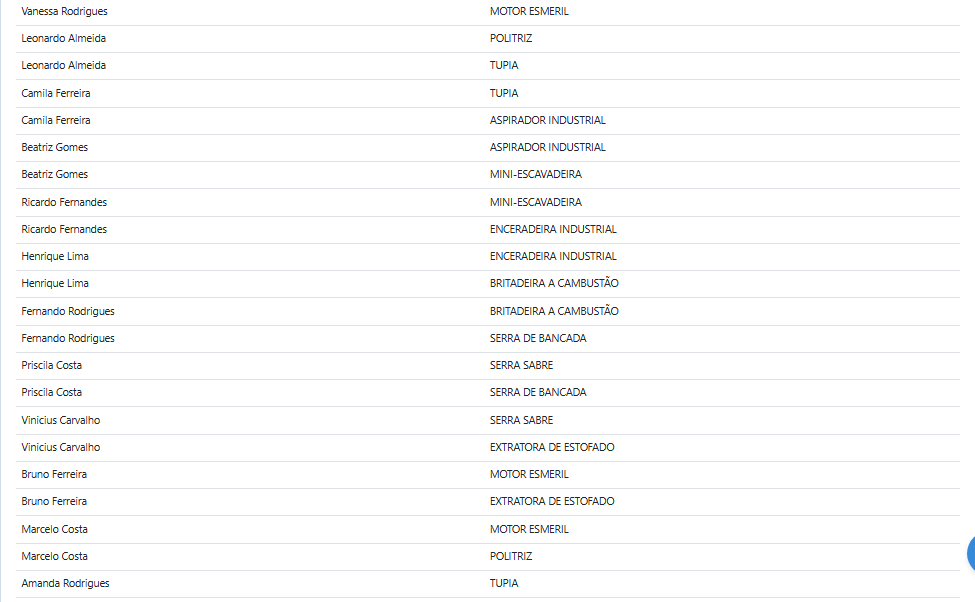 | | |
|---|---|
| Vanessa Rodrigues | MOTOR ESMERIL |
| Leonardo Almeida | POLITRIZ |
| Leonardo Almeida | TUPIA |
| Camila Ferreira | TUPIA |
| Camila Ferreira | ASPIRADOR INDUSTRIAL |
| Beatriz Gomes | ASPIRADOR INDUSTRIAL |
| Beatriz Gomes | MINI-ESCAVADEIRA |
| Ricardo Fernandes | MINI-ESCAVADEIRA |
| Ricardo Fernandes | ENCERADEIRA INDUSTRIAL |
| Henrique Lima | ENCERADEIRA INDUSTRIAL |
| Henrique Lima | BRITADEIRA A CAMBUSTÃO |
| Fernando Rodrigues | BRITADEIRA A CAMBUSTÃO |
| Fernando Rodrigues | SERRA DE BANCADA |
| Priscila Costa | SERRA SABRE |
| Priscila Costa | SERRA DE BANCADA |
| Vinicius Carvalho | SERRA SABRE |
| Vinicius Carvalho | EXTRATORA DE ESTOFADO |
| Bruno Ferreira | MOTOR ESMERIL |
| Bruno Ferreira | EXTRATORA DE ESTOFADO |
| Marcelo Costa | MOTOR ESMERIL |
| Marcelo Costa | POLITRIZ |
| Amanda Rodrigues | TUPIA |